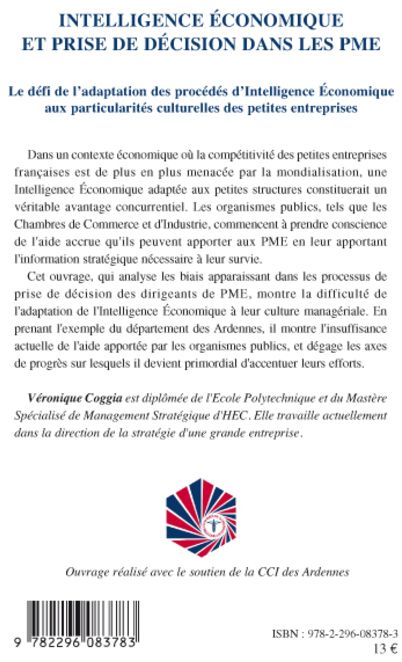 INTELLIGENCE ÉCONOMIQUE
ET PRISE DE DÉCISION DANS LES PME

Le défi de l'adaptation des procédés d'Intelligence Économique aux particularités culturelles des petites entreprises

Dans un contexte économique où la compétitivité des petites entreprises françaises est de plus en plus menacée par la mondialisation, une Intelligence Économique adaptée aux petites structures constituerait un véritable avantage concurrentiel. Les organismes publics, tels que les Chambres de Commerce et d'Industrie, commencent à prendre conscience de l'aide accrue qu'ils peuvent apporter aux PME en leur apportant l'information stratégique nécessaire à leur survie.

Cet ouvrage, qui analyse les biais apparaissant dans les processus de prise de décision des dirigeants de PME, montre la difficulté de l'adaptation de l'Intelligence Économique à leur culture managériale. En prenant l'exemple du département des Ardennes, il montre l'insuffisance actuelle de l'aide apportée par les organismes publics, et dégage les axes de progrès sur lesquels il devient primordial d'accentuer leurs efforts.

Véronique Coggia est diplômée de l'Ecole Polytechnique et du Mastère Spécialisé de Management Stratégique d'HEC. Elle travaille actuellement dans la direction de la stratégie d'une grande entreprise.

Ouvrage réalisé avec le soutien de la CCI des Ardennes

9 782296 083783

ISBN : 978-2-296-08378-3
13 €